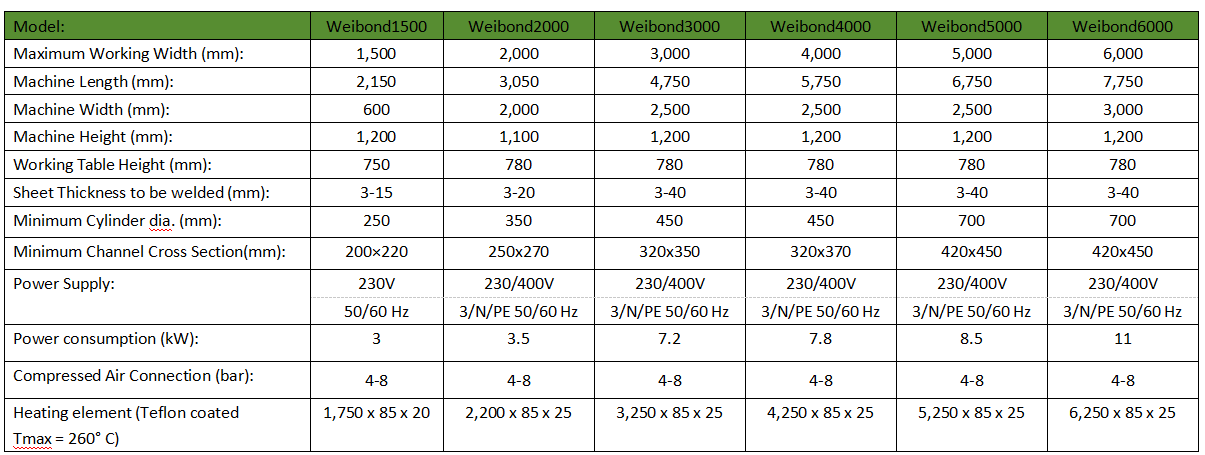 | Model: | Weibond1500 | Weibond2000 | Weibond3000 | Weibond4000 | Weibond5000 | Weibond6000 |
|---|---|---|---|---|---|---|
| Maximum Working Width (mm): | 1,500 | 2,000 | 3,000 | 4,000 | 5,000 | 6,000 |
| Machine Length (mm): | 2,150 | 3,050 | 4,750 | 5,750 | 6,750 | 7,750 |
| Machine Width (mm): | 600 | 2,000 | 2,500 | 2,500 | 2,500 | 3,000 |
| Machine Height (mm): | 1,200 | 1,100 | 1,200 | 1,200 | 1,200 | 1,200 |
| Working Table Height (mm): | 750 | 780 | 780 | 780 | 780 | 780 |
| Sheet Thickness to be welded (mm): | 3-15 | 3-20 | 3-40 | 3-40 | 3-40 | 3-40 |
| Minimum Cylinder dia. (mm): | 250 | 350 | 450 | 450 | 700 | 700 |
| Minimum Channel Cross Section(mm): | 200×220 | 250x270 | 320x350 | 320x370 | 420x450 | 420x450 |
| Power Supply: | 230V | 230/400V | 230/400V | 230/400V | 230/400V | 230/400V |
| | 50/60 Hz | 3/N/PE 50/60 Hz | 3/N/PE 50/60 Hz | 3/N/PE 50/60 Hz | 3/N/PE 50/60 Hz | 3/N/PE 50/60 Hz |
| Power consumption (kW): | 3 | 3.5 | 7.2 | 7.8 | 8.5 | 11 |
| Compressed Air Connection (bar): | 4-8 | 4-8 | 4-8 | 4-8 | 4-8 | 4-8 |
| Heating element (Teflon coated Tmax = 260° C) | 1,750 x 85 x 20 | 2,200 x 85 x 25 | 3,250 x 85 x 25 | 4,250 x 85 x 25 | 5,250 x 85 x 25 | 6,250 x 85 x 25 |